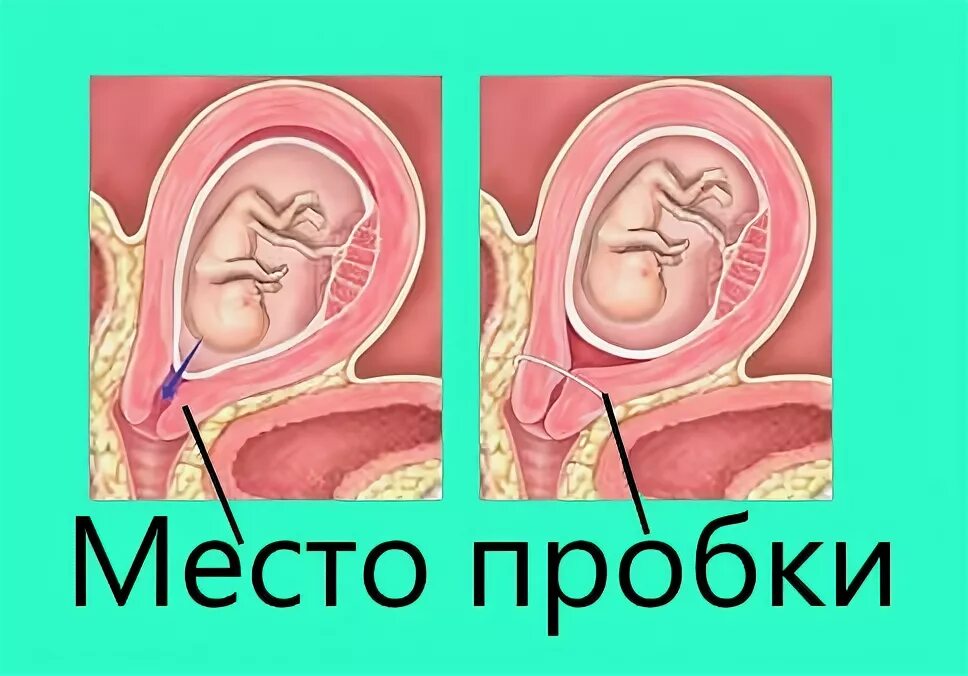 Место пробки